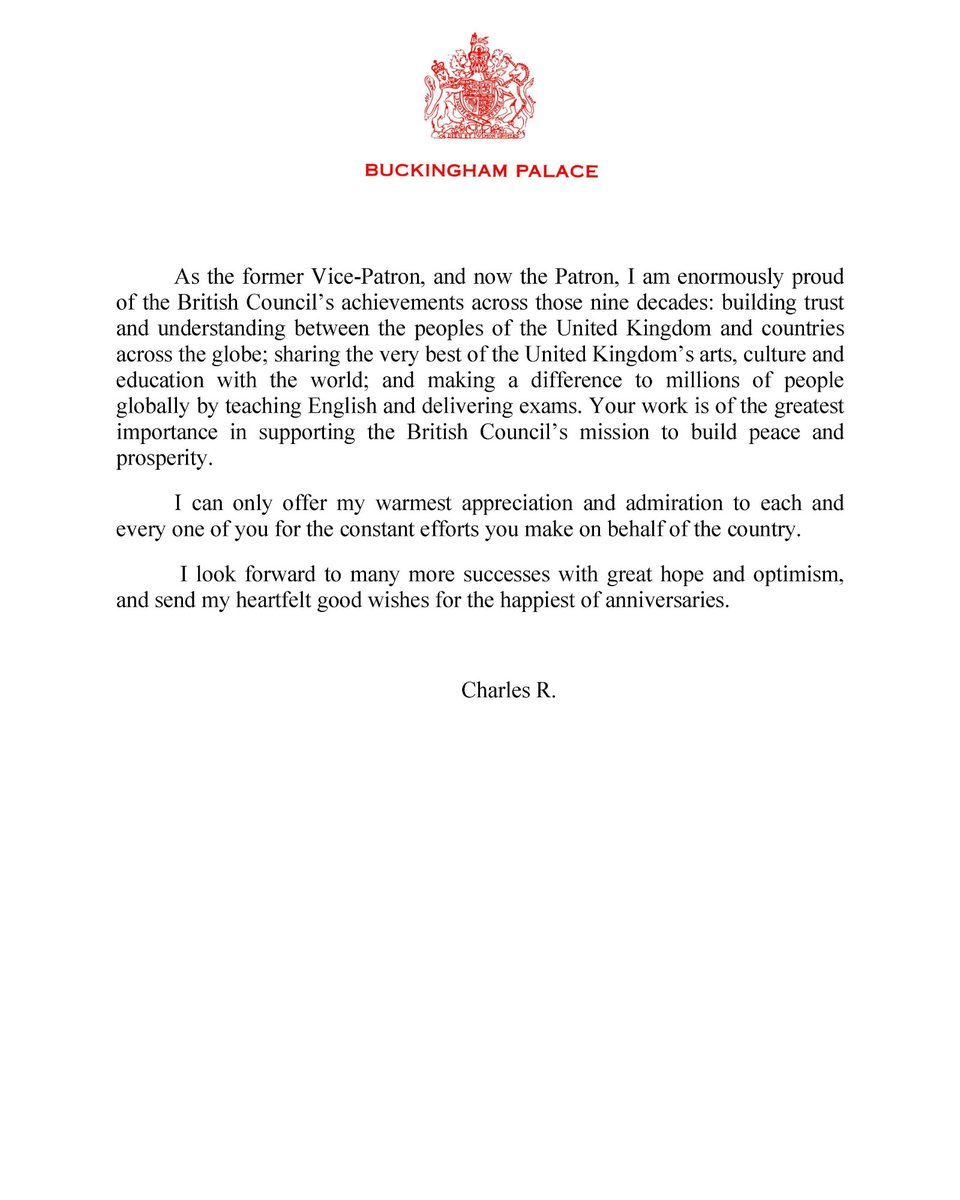 BUCKINGHAM PALACE

As the former Vice-Patron, and now the Patron, I am enormously proud of the British Council's achievements across those nine decades: building trust and understanding between the peoples of the United Kingdom and countries across the globe; sharing the very best of the United Kingdom's arts, culture and education with the world; and making a difference to millions of people globally by teaching English and delivering exams. Your work is of the greatest importance in supporting the British Council's mission to build peace and prosperity.

I can only offer my warmest appreciation and admiration to each and every one of you for the constant efforts you make on behalf of the country.

I look forward to many more successes with great hope and optimism, and send my heartfelt good wishes for the happiest of anniversaries.

Charles R.